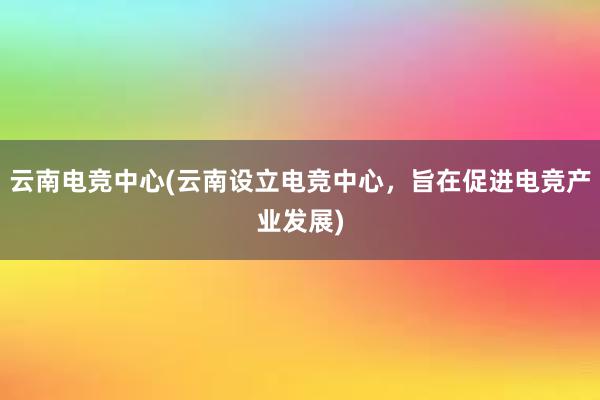 云南电竞中心(云南设立电竞中心，旨在促进电竞产业发展)